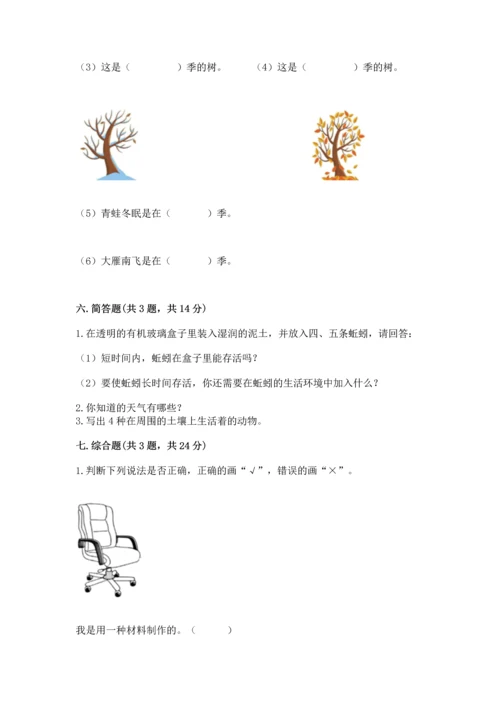 （3）这是（　　　　）季的树。　　（4）这是（　　　　）季的树。

（5）青蛙冬眠是在（　　　）季。

（6）大雁南飞是在（　　　）季。

六. 简答题(共 3 题，共 14 分)

1. 在透明的有机玻璃盒子里装入湿润的泥土，并放入四、五条蚯蚓，请回答：

（1）短时间内，蚯蚓在盒子里能存活吗？

（2）要使蚯蚓长时间存活，你还需要在蚯蚓的生活环境中加入什么？

2. 你知道的天气有哪些？
3. 写出 4 种在周围的土壤上生活着的动物。

七. 综合题(共 3 题，共 24 分)

1. 判断下列说法是否正确，正确的画“√”，错误的画“×”。

我是用一种材料制作的。（　　　）